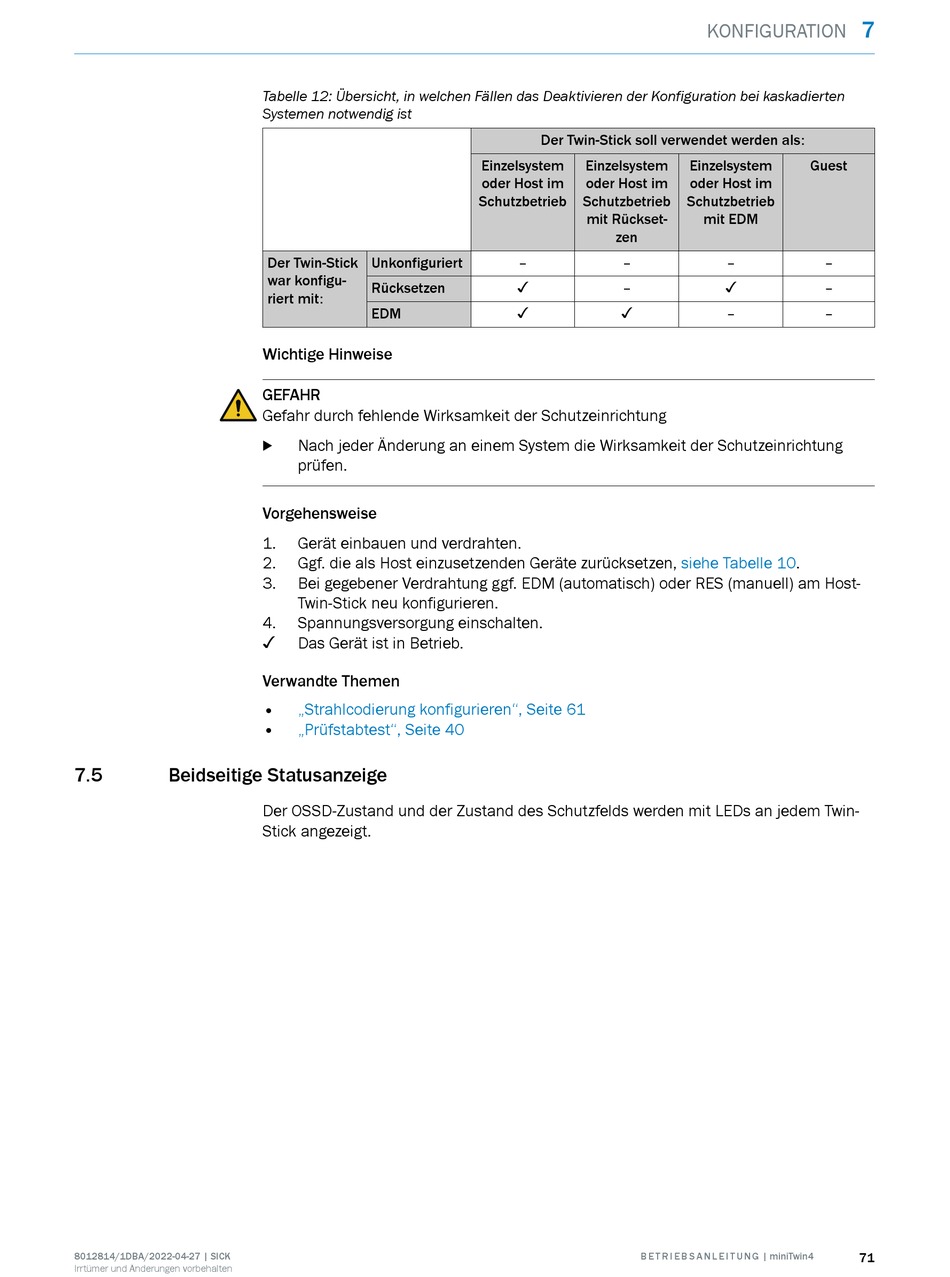 KONFIGURATION 7

Tabelle 12: Übersicht, in welchen Fällen das Deaktivieren der Konfiguration bei kaskadierten Systemen notwendig ist

| | | Der Twin-Stick soll verwendet werden als: | | | |
|---|---|---|---|---|---|
| | | Einzelsystem oder Host im Schutzbetrieb | Einzelsystem oder Host im Schutzbetrieb mit Rücksetzen | Einzelsystem oder Host im Schutzbetrieb mit EDM | Guest |
| Der Twin-Stick war konfiguriert mit: | Unkonfiguriert | – | – | – | – |
| | Rücksetzen | ✓ | – | ✓ | – |
| | EDM | ✓ | ✓ | – | – |

Wichtige Hinweise

GEFAHR
Gefahr durch fehlende Wirksamkeit der Schutzeinrichtung

▶ Nach jeder Änderung an einem System die Wirksamkeit der Schutzeinrichtung prüfen.

Vorgehensweise

1. Gerät einbauen und verdrahten.
2. Ggf. die als Host einzusetzenden Geräte zurücksetzen, siehe Tabelle 10.
3. Bei gegebener Verdrahtung ggf. EDM (automatisch) oder RES (manuell) am Host-Twin-Stick neu konfigurieren.
4. Spannungsversorgung einschalten.
✓ Das Gerät ist in Betrieb.

Verwandte Themen

• „Strahlcodierung konfigurieren“, Seite 61
• „Prüfstabtest“, Seite 40

7.5 Beidseitige Statusanzeige

Der OSSD-Zustand und der Zustand des Schutzfelds werden mit LEDs an jedem Twin-Stick angezeigt.

8012814/1DBA/2022-04-27 | SICK
Irrtümer und Änderungen vorbehalten

BETRIEBSANLEITUNG | miniTwin4

71